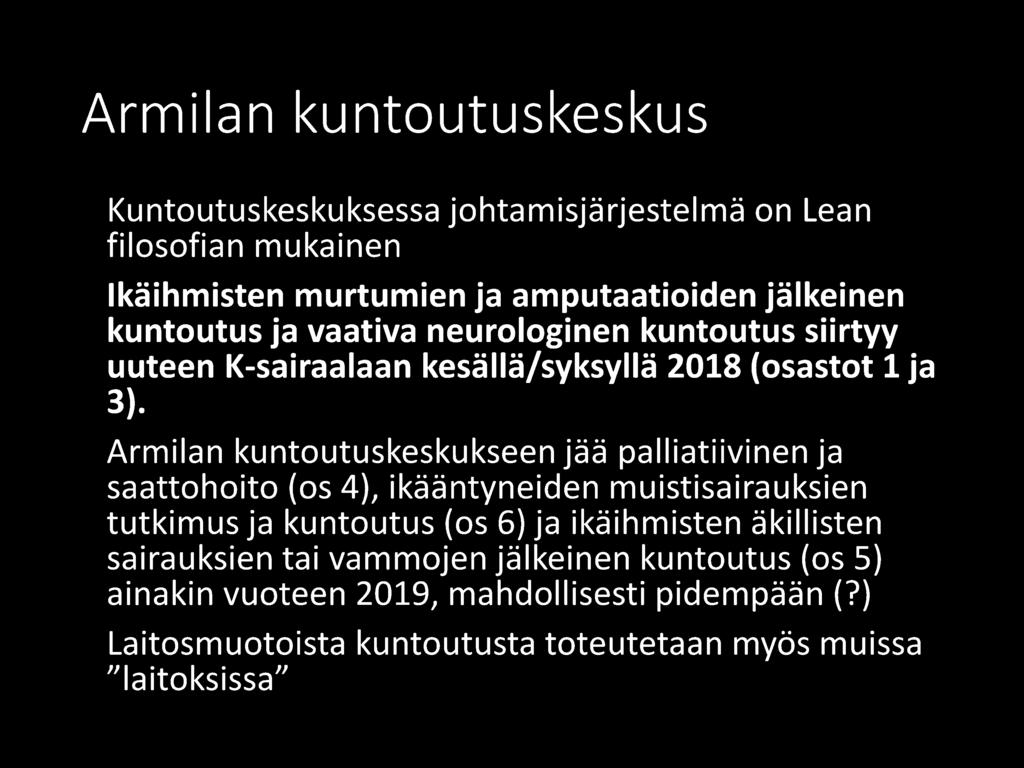 Armilan kuntoutuskeskus

Kuntoutuskeskuksessa johtamisjärjestelmä on Lean filosofian mukainen

Ikäihmisten murtumien ja amputaatioiden jälkeinen kuntoutus ja vaativa neurologinen kuntoutus siirtyy uuteen K-sairaalaan kesällä/syksyllä 2018 (osastot 1 ja 3).

Armilan kuntoutuskeskukseen jää palliatiivinen ja saattohoito (os 4), ikääntyneiden muistisairauksien tutkimus ja kuntoutus (os 6) ja ikäihmisten äkillisten sairauksien tai vammojen jälkeinen kuntoutus (os 5) ainakin vuoteen 2019, mahdollisesti pidempään (?)

Laitosmuotoista kuntoutusta toteutetaan myös muissa ”laitoksissa”